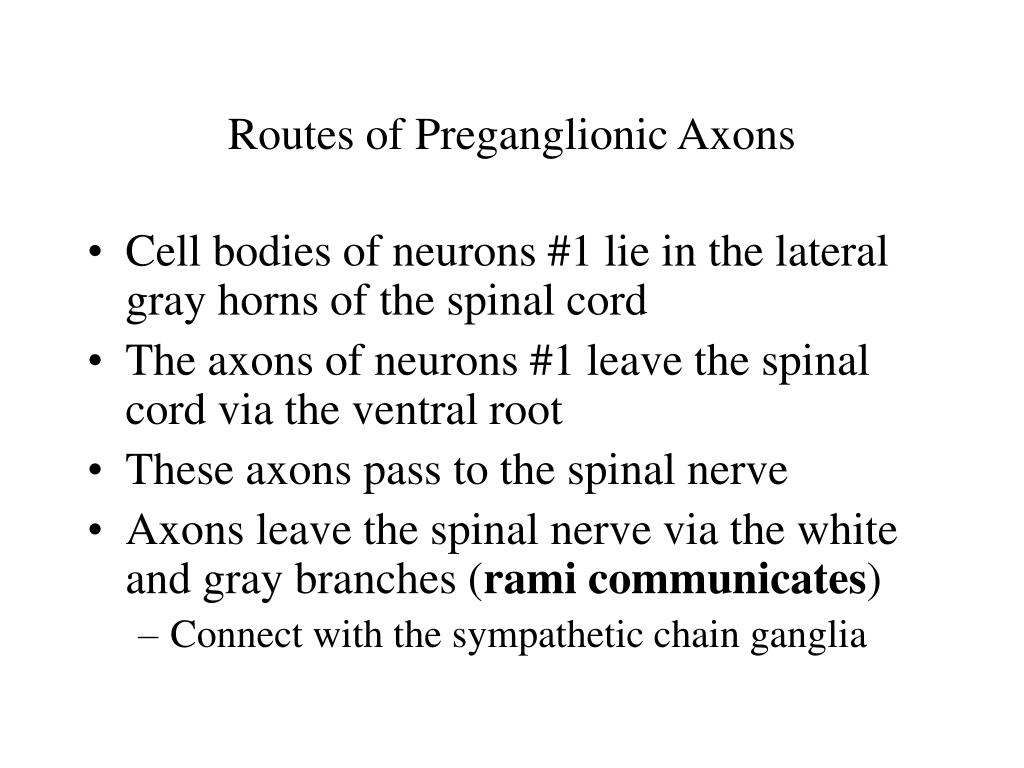 Routes of Preganglionic Axons

• Cell bodies of neurons #1 lie in the lateral gray horns of the spinal cord
• The axons of neurons #1 leave the spinal cord via the ventral root
• These axons pass to the spinal nerve
• Axons leave the spinal nerve via the white and gray branches (rami communicates)
– Connect with the sympathetic chain ganglia